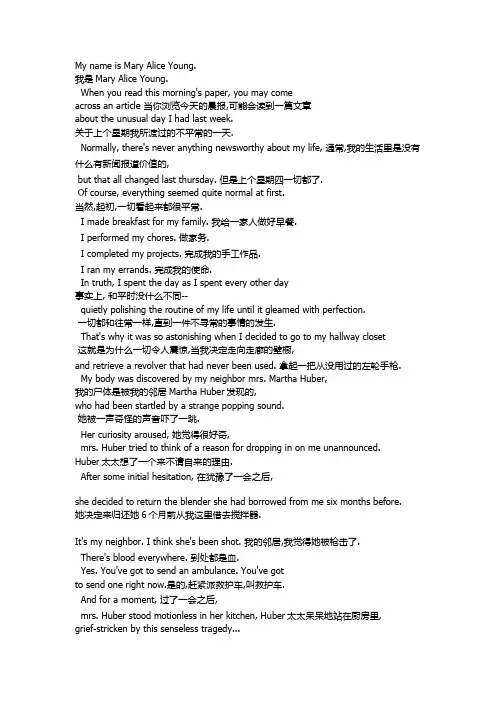 My name is Mary Alice Young.
我是 Mary Alice Young.
When you read this morning's paper, you may come across an article 当你浏览今天的晨报,可能会读到一篇文章 about the unusual day I had last week.
关于上个星期我所渡过的不平常的一天.
Normally, there's never anything newsworthy about my life, 通常,我的生活里是没有什么有新闻报道价值的,
but that all changed last thursday. 但是上个星期四一切都了.
Of course, everything seemed quite normal at first.
当然,起初,一切看起来都很平常.
I made breakfast for my family. 我给一家人做好早餐.
I performed my chores. 做家务.
I completed my projects. 完成我的手工作品.
I ran my errands. 完成我的使命.
In truth, I spent the day as I spent every other day
事实上, 和平时没什么不同--
quietly polishing the routine of my life until it gleamed with perfection.
一切都和往常一样,直到一件不寻常的事情的发生.
That's why it was so astonishing when I decided to go to my hallway closet
这就是为什么一切令人震惊,当我决定走向走廊的壁橱,
and retrieve a revolver that had never been used. 拿起一把从没用过的左轮手枪.
My body was discovered by my neighbor mrs. Martha Huber,
我的尸体是被我的邻居 Martha Huber 发现的,
who had been startled by a strange popping sound.
她被一声奇怪的声音吓了一跳.
Her curiosity aroused, 她觉得很好奇,
mrs. Huber tried to think of a reason for dropping in on me unannounced.
Huber 太太想了一个来不请自来的理由.
After some initial hesitation, 在犹豫了一会之后,

she decided to return the blender she had borrowed from me six months before.
她决定来归还她 6 个月前从我这里借去搅拌器.

It's my neighbor. I think she's been shot. 我的邻居,我觉得她被枪击了.
There's blood everywhere. 到处都是血.
Yes. You've got to send an ambulance. You've got to send one right now.是的,赶紧派救护车,叫救护车.
And for a moment, 过了一会之后,
mrs. Huber stood motionless in her kitchen, Huber 太太呆呆地站在厨房里,
grief-stricken by this senseless tragedy...